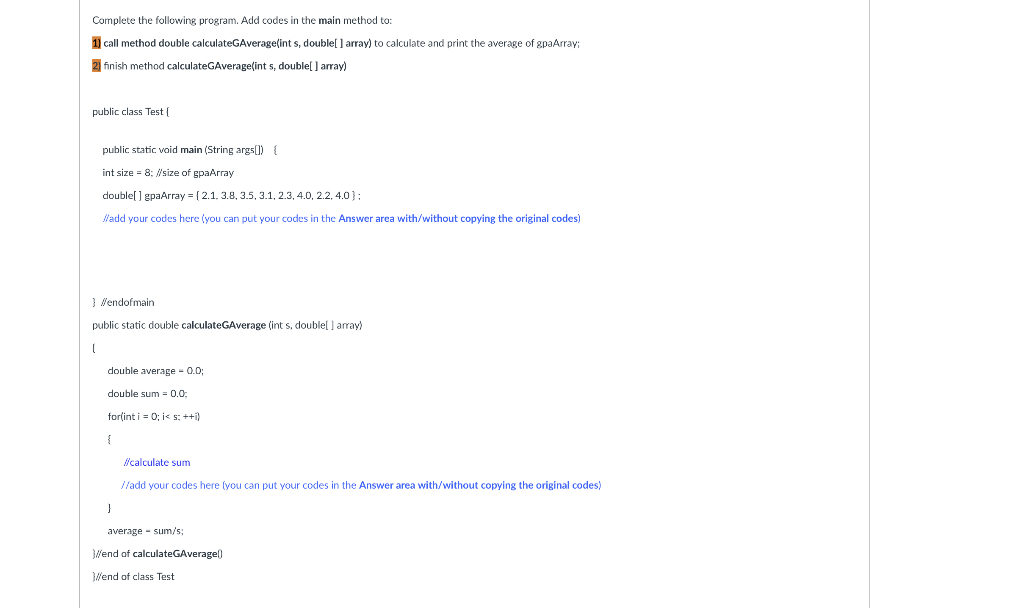 Complete the following program. Add codes in the main method to:

1) call method double calculateGAverage(int s, double[ ] array) to calculate and print the average of gpaArray;

2) finish method calculateGAverage(int s, double[ ] array)

public class Test {

public static void main (String args[]) {

int size = 8; //size of gpaArray

double[ ] gpaArray = { 2.1, 3.8, 3.5, 3.1, 2.3, 4.0, 2.2, 4.0 } ;

//add your codes here (you can put your codes in the Answer area with/without copying the original codes)

} //endofmain

public static double calculateGAverage (int s, double[ ] array)

{

double average = 0.0;

double sum = 0.0;

for(int i = 0; i< s; ++i)

{

//calculate sum

//add your codes here (you can put your codes in the Answer area with/without copying the original codes)

}

average = sum/s;

}//end of calculateGAverage()

}//end of class Test